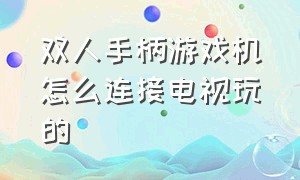 双人手柄游戏机怎么连接电视玩的